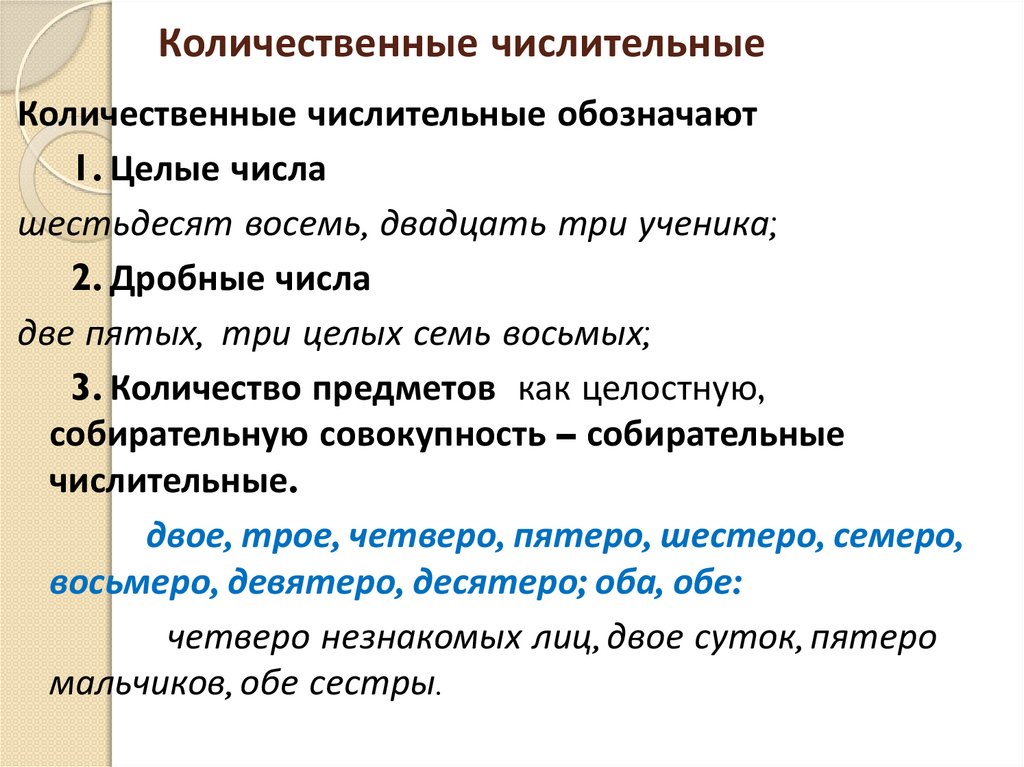 Количественные числительные

Количественные числительные обозначают

1. Целые числа

шестьдесят восемь, двадцать три ученика;

2. Дробные числа

две пятых, три целых семь восьмых;

3. Количество предметов как целостную, собирательную совокупность – собирательные числительные.

двое, трое, четверо, пятеро, шестеро, семеро, восьмеро, девятеро, десятеро; оба, обе:

четверо незнакомых лиц, двое суток, пятеро мальчиков, обе сестры.